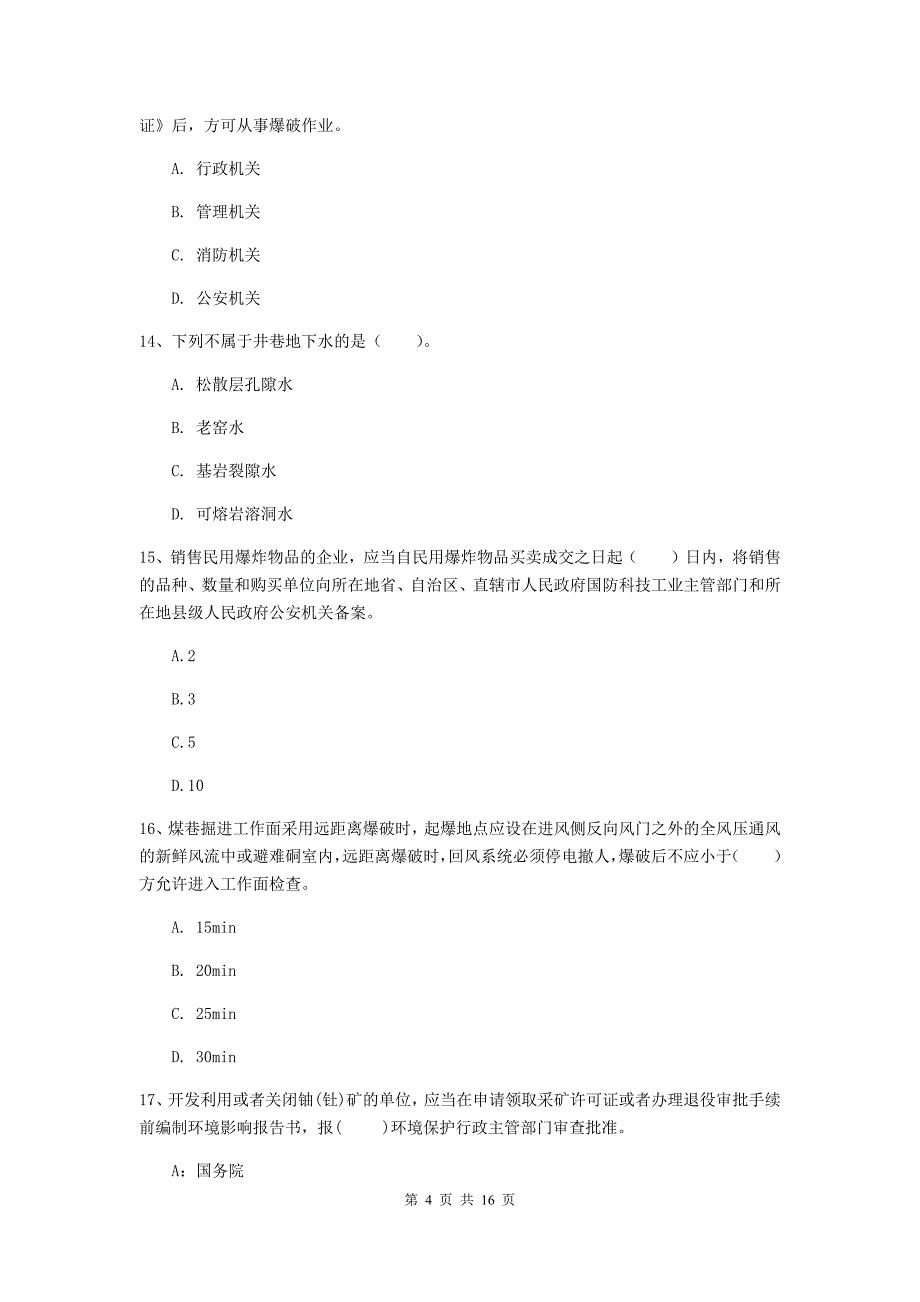 证》后，方可从事爆破作业。

A. 行政机关

B. 管理机关

C. 消防机关

D. 公安机关

14、下列不属于井巷地下水的是（　　）。

A. 松散层孔隙水

B. 老窑水

C. 基岩裂隙水

D. 可熔岩溶洞水

15、销售民用爆炸物品的企业，应当自民用爆炸物品买卖成交之日起（　　）日内，将销售的品种、数量和购买单位向所在地省、自治区、直辖市人民政府国防科技工业主管部门和所在地县级人民政府公安机关备案。

A.2

B.3

C.5

D.10

16、煤巷掘进工作面采用远距离爆破时，起爆地点应设在进风侧反向风门之外的全风压通风的新鲜风流中或避难硐室内，远距离爆破时，回风系统必须停电撤人，爆破后不应小于(　　)方允许进入工作面检查。

A. 15min

B. 20min

C. 25min

D. 30min

17、开发利用或者关闭铀(钍)矿的单位，应当在申请领取采矿许可证或者办理退役审批手续前编制环境影响报告书，报(　　)环境保护行政主管部门审查批准。

A：国务院

第 4 页 共 16 页